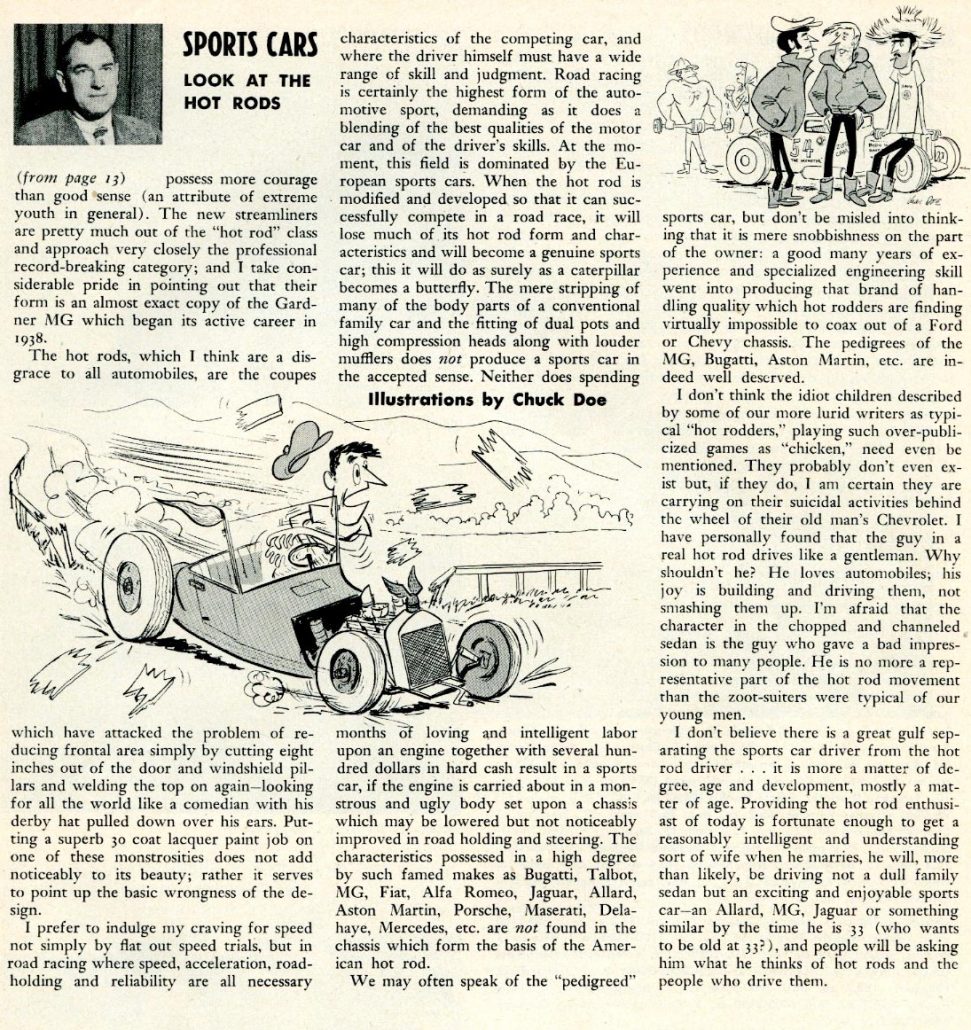 SPORTS CARS
LOOK AT THE HOT RODS

(from page 13) possess more courage than good sense (an attribute of extreme youth in general). The new streamliners are pretty much out of the "hot rod" class and approach very closely the professional record-breaking category; and I take considerable pride in pointing out that their form is an almost exact copy of the Gardner MG which began its active career in 1938.

The hot rods, which I think are a disgrace to all automobiles, are the coupes which have attacked the problem of reducing frontal area simply by cutting eight inches out of the door and windshield pillars and welding the top on again—looking for all the world like a comedian with his derby hat pulled down over his ears. Putting a superb 30 coat lacquer paint job on one of these monstrosities does not add noticeably to its beauty; rather it serves to point up the basic wrongness of the design.

I prefer to indulge my craving for speed not simply by flat out speed trials, but in road racing where speed, acceleration, roadholding and reliability are all necessary characteristics of the competing car, and where the driver himself must have a wide range of skill and judgment. Road racing is certainly the highest form of the automotive sport, demanding as it does a blending of the best qualities of the motor car and of the driver's skills. At the moment, this field is dominated by the European sports cars. When the hot rod is modified and developed so that it can successfully compete in a road race, it will lose much of its hot rod form and characteristics and will become a genuine sports car; this it will do as surely as a caterpillar becomes a butterfly. The mere stripping of many of the body parts of a conventional family car and the fitting of dual pots and high compression heads along with louder mufflers does not produce a sports car in the accepted sense. Neither does spending

Illustrations by Chuck Doe

months of loving and intelligent labor upon an engine together with several hundred dollars in hard cash result in a sports car, if the engine is carried about in a monstrous and ugly body set upon a chassis which may be lowered but not noticeably improved in road holding and steering. The characteristics possessed in a high degree by such famed makes as Bugatti, Talbot, MG, Fiat, Alfa Romeo, Jaguar, Allard, Aston Martin, Porsche, Maserati, Delahaye, Mercedes, etc. are not found in the chassis which form the basis of the American hot rod.

We may often speak of the "pedigreed" sports car, but don't be misled into thinking that it is mere snobbishness on the part of the owner: a good many years of experience and specialized engineering skill went into producing that brand of handling quality which hot rodders are finding virtually impossible to coax out of a Ford or Chevy chassis. The pedigrees of the MG, Bugatti, Aston Martin, etc. are indeed well deserved.

I don't think the idiot children described by some of our more lurid writers as typical "hot rodders," playing such over-publicized games as "chicken," need even be mentioned. They probably don't even exist but, if they do, I am certain they are carrying on their suicidal activities behind the wheel of their old man's Chevrolet. I have personally found that the guy in a real hot rod drives like a gentleman. Why shouldn't he? He loves automobiles; his joy is building and driving them, not smashing them up. I'm afraid that the character in the chopped and channeled sedan is the guy who gave a bad impression to many people. He is no more a representative part of the hot rod movement than the zoot-suiters were typical of our young men.

I don't believe there is a great gulf separating the sports car driver from the hot rod driver . . . it is more a matter of degree, age and development, mostly a matter of age. Providing the hot rod enthusiast of today is fortunate enough to get a reasonably intelligent and understanding sort of wife when he marries, he will, more than likely, be driving not a dull family sedan but an exciting and enjoyable sports car—an Allard, MG, Jaguar or something similar by the time he is 33 (who wants to be old at 33?), and people will be asking him what he thinks of hot rods and the people who drive them.